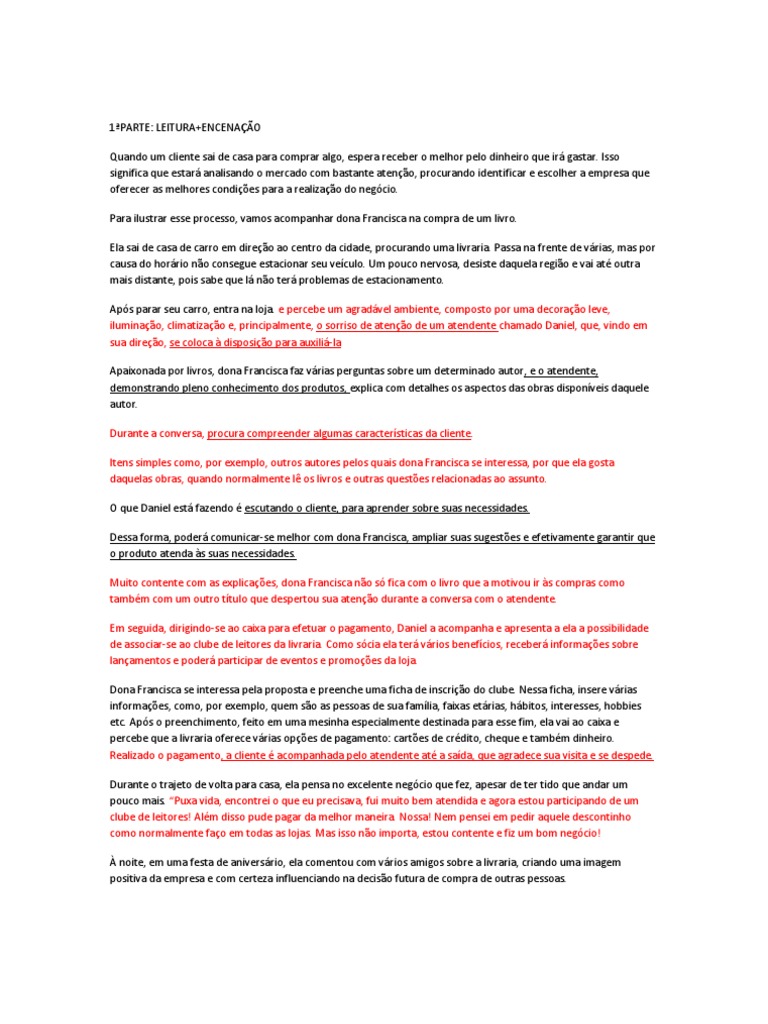 1ªPARTE: LEITURA+ENCENAÇÃO

Quando um cliente sai de casa para comprar algo, espera receber o melhor pelo dinheiro que irá gastar. Isso significa que estará analisando o mercado com bastante atenção, procurando identificar e escolher a empresa que oferecer as melhores condições para a realização do negócio.

Para ilustrar esse processo, vamos acompanhar dona Francisca na compra de um livro.

Ela sai de casa de carro em direção ao centro da cidade, procurando uma livraria. Passa na frente de várias, mas por causa do horário não consegue estacionar seu veículo. Um pouco nervosa, desiste daquela região e vai até outra mais distante, pois sabe que lá não terá problemas de estacionamento.

Após parar seu carro, entra na loja. e percebe um agradável ambiente, composto por uma decoração leve, iluminação, climatização e, principalmente, o sorriso de atenção de um atendente chamado Daniel, que, vindo em sua direção, se coloca à disposição para auxiliá-la

Apaixonada por livros, dona Francisca faz várias perguntas sobre um determinado autor, e o atendente, demonstrando pleno conhecimento dos produtos, explica com detalhes os aspectos das obras disponíveis daquele autor.

Durante a conversa, procura compreender algumas características da cliente.

Itens simples como, por exemplo, outros autores pelos quais dona Francisca se interessa, por que ela gosta daquelas obras, quando normalmente lê os livros e outras questões relacionadas ao assunto.

O que Daniel está fazendo é escutando o cliente, para aprender sobre suas necessidades.

Dessa forma, poderá comunicar-se melhor com dona Francisca, ampliar suas sugestões e efetivamente garantir que o produto atenda às suas necessidades.

Muito contente com as explicações, dona Francisca não só fica com o livro que a motivou ir às compras como também com um outro título que despertou sua atenção durante a conversa com o atendente.

Em seguida, dirigindo-se ao caixa para efetuar o pagamento, Daniel a acompanha e apresenta a ela a possibilidade de associar-se ao clube de leitores da livraria. Como sócia ela terá vários benefícios, receberá informações sobre lançamentos e poderá participar de eventos e promoções da loja.

Dona Francisca se interessa pela proposta e preenche uma ficha de inscrição do clube. Nessa ficha, insere várias informações, como, por exemplo, quem são as pessoas de sua família, faixas etárias, hábitos, interesses, hobbies etc. Após o preenchimento, feito em uma mesinha especialmente destinada para esse fim, ela vai ao caixa e percebe que a livraria oferece várias opções de pagamento: cartões de crédito, cheque e também dinheiro. Realizado o pagamento, a cliente é acompanhada pelo atendente até a saída, que agradece sua visita e se despede.

Durante o trajeto de volta para casa, ela pensa no excelente negócio que fez, apesar de ter tido que andar um pouco mais. "Puxa vida, encontrei o que eu precisava, fui muito bem atendida e agora estou participando de um clube de leitores! Além disso pude pagar da melhor maneira. Nossa! Nem pensei em pedir aquele descontinho como normalmente faço em todas as lojas. Mas isso não importa, estou contente e fiz um bom negócio!

À noite, em uma festa de aniversário, ela comentou com vários amigos sobre a livraria, criando uma imagem positiva da empresa e com certeza influenciando na decisão futura de compra de outras pessoas.